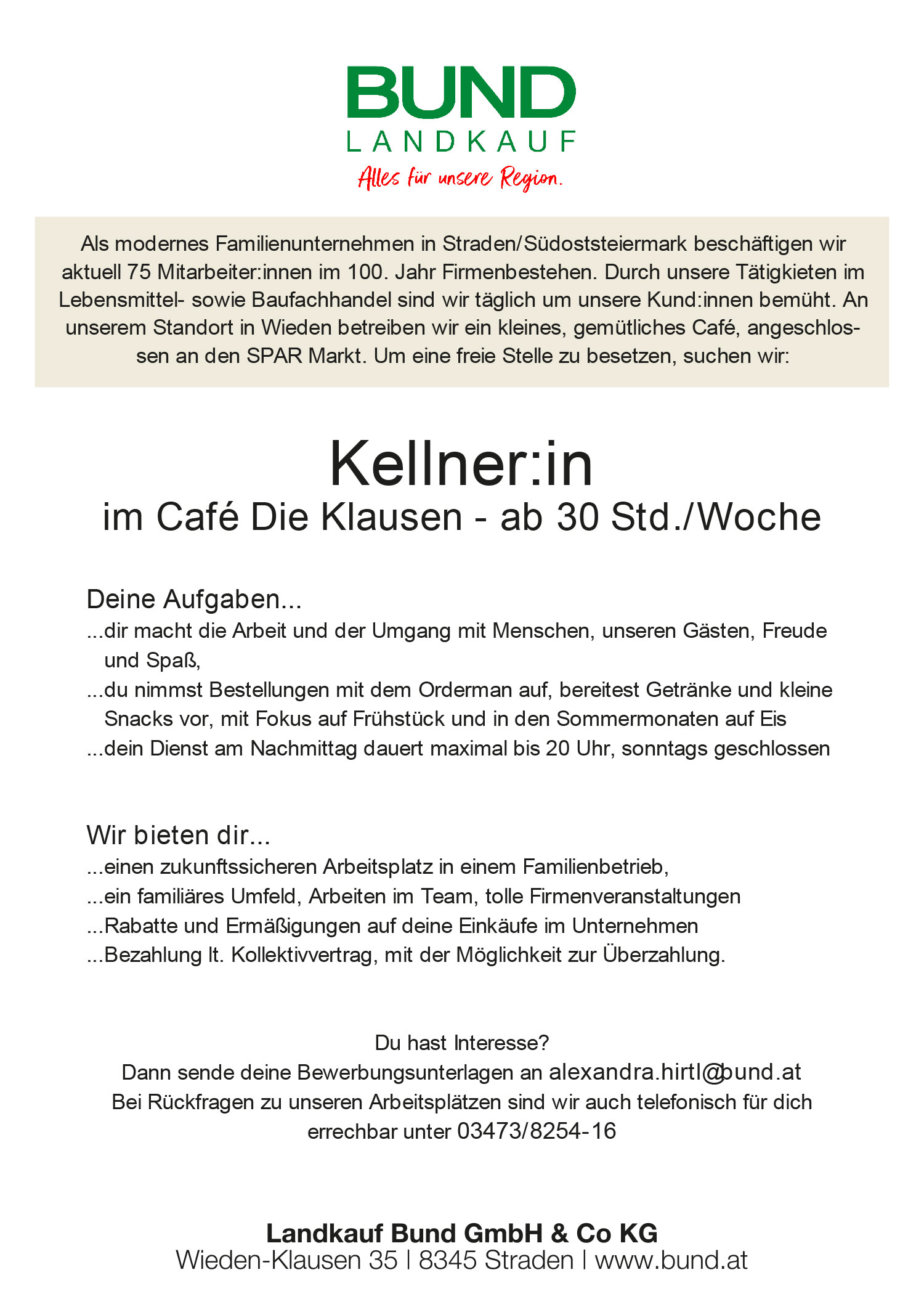 BUND
LANDKAUF
Alles für unsere Region.

Als modernes Familienunternehmen in Straden/Südoststeiermark beschäftigen wir aktuell 75 Mitarbeiter:innen im 100. Jahr Firmenbestehen. Durch unsere Tätigkieten im Lebensmittel- sowie Baufachhandel sind wir täglich um unsere Kund:innen bemüht. An unserem Standort in Wieden betreiben wir ein kleines, gemütliches Café, angeschlossen an den SPAR Markt. Um eine freie Stelle zu besetzen, suchen wir:

Kellner:in
im Café Die Klausen - ab 30 Std./Woche

Deine Aufgaben...
...dir macht die Arbeit und der Umgang mit Menschen, unseren Gästen, Freude und Spaß,
...du nimmst Bestellungen mit dem Orderman auf, bereitest Getränke und kleine Snacks vor, mit Fokus auf Frühstück und in den Sommermonaten auf Eis
...dein Dienst am Nachmittag dauert maximal bis 20 Uhr, sonntags geschlossen

Wir bieten dir...
...einen zukunftssicheren Arbeitsplatz in einem Familienbetrieb,
...ein familiäres Umfeld, Arbeiten im Team, tolle Firmenveranstaltungen
...Rabatte und Ermäßigungen auf deine Einkäufe im Unternehmen
...Bezahlung lt. Kollektivvertrag, mit der Möglichkeit zur Überzahlung.

Du hast Interesse?
Dann sende deine Bewerbungsunterlagen an alexandra.hirtl@bund.at
Bei Rückfragen zu unseren Arbeitsplätzen sind wir auch telefonisch für dich errechbar unter 03473/8254-16

Landkauf Bund GmbH & Co KG
Wieden-Klausen 35 | 8345 Straden | www.bund.at